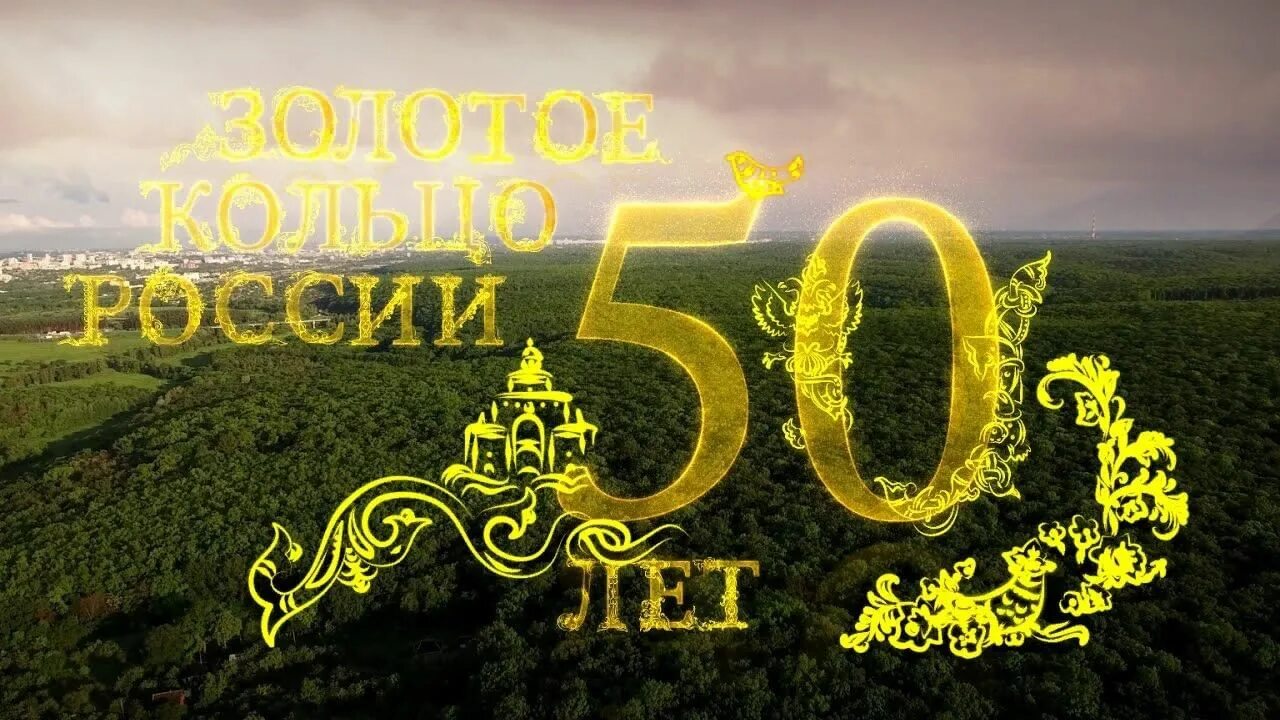 ЗОЛОТОЕ КОЛЬЦО РОССИИ

50

ЛЕТ